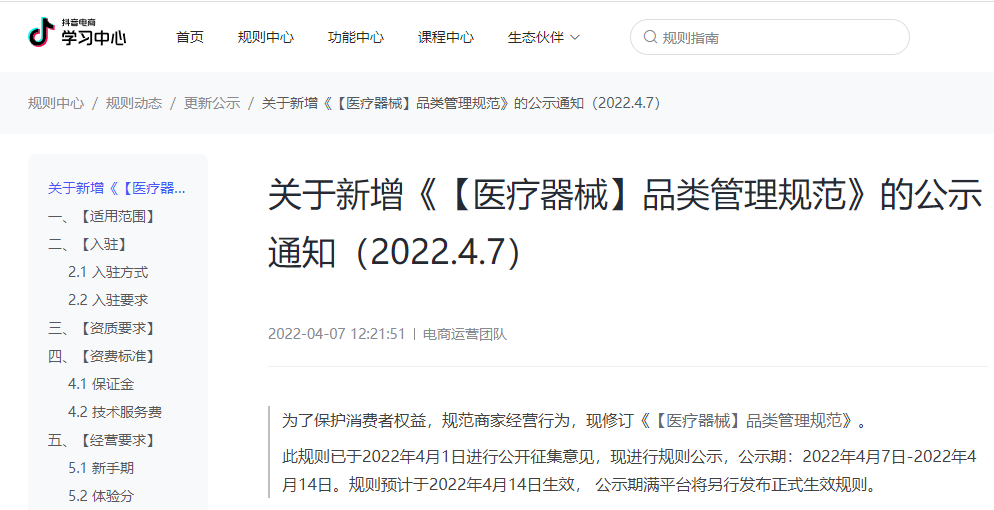 抖音电商
学习中心

首页 规则中心 功能中心 课程中心 生态伙伴

规则指南

规则中心 / 规则动态 / 更新公示 / 关于新增《【医疗器械】品类管理规范》的公示通知（2022.4.7）

关于新增《【医疗器...
一、【适用范围】
二、【入驻】
2.1 入驻方式
2.2 入驻要求
三、【资质要求】
四、【资费标准】
4.1 保证金
4.2 技术服务费
五、【经营要求】
5.1 新手期
5.2 体验分

关于新增《【医疗器械】品类管理规范》的公示通知（2022.4.7）

2022-04-07 12:21:51 | 电商运营团队

为了保护消费者权益，规范商家经营行为，现修订《【医疗器械】品类管理规范》。

此规则已于2022年4月1日进行公开征集意见，现进行规则公示，公示期：2022年4月7日-2022年4月14日。规则预计于2022年4月14日生效， 公示期满平台将另行发布正式生效规则。